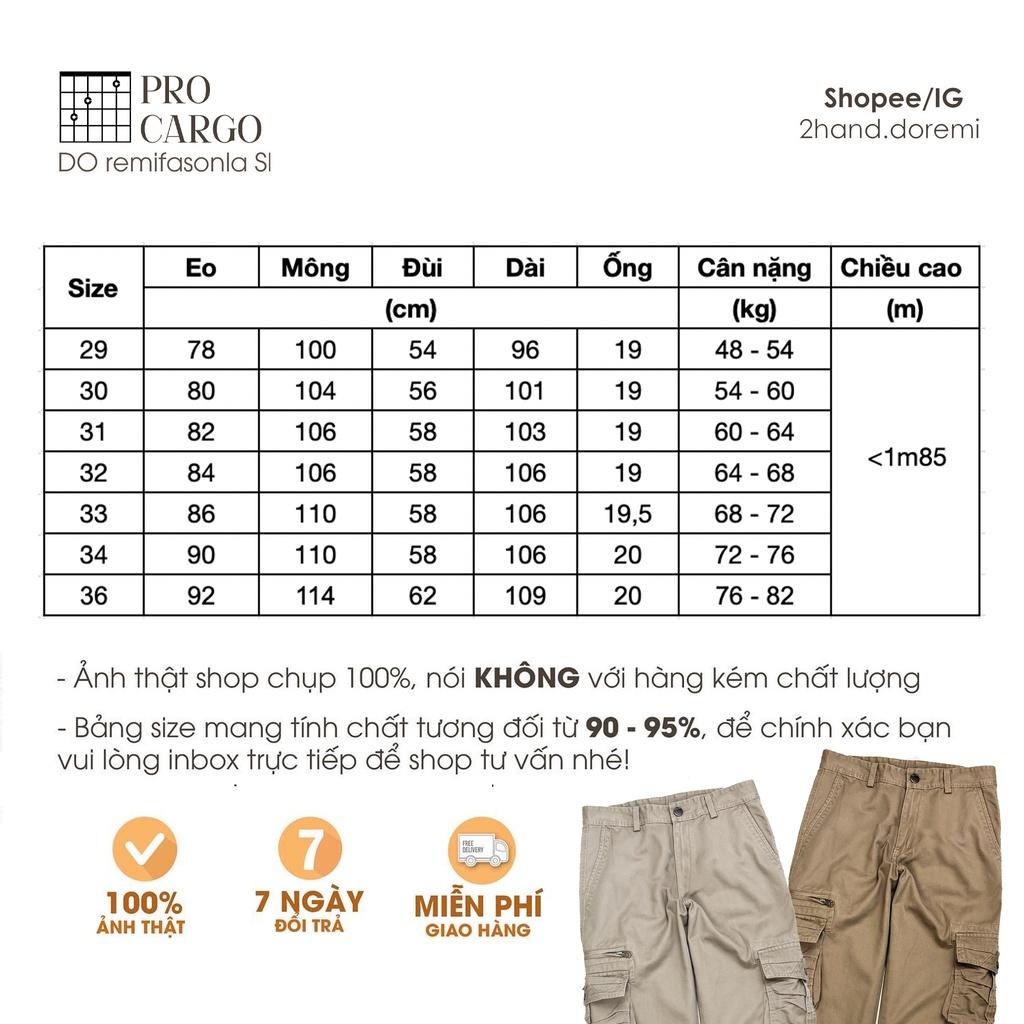 PRO CARGO
DO remifasonla SI

Shopee/IG
2hand.doremi

| Size | Eo | Mông | Đùi | Dài | Ống | Cân nặng | Chiều cao |
|---|---|---|---|---|---|---|---|
| | (cm) | | | | | (kg) | (m) |
| 29 | 78 | 100 | 54 | 96 | 19 | 48 - 54 | <1m85 |
| 30 | 80 | 104 | 56 | 101 | 19 | 54 - 60 | |
| 31 | 82 | 106 | 58 | 103 | 19 | 60 - 64 | |
| 32 | 84 | 106 | 58 | 106 | 19 | 64 - 68 | |
| 33 | 86 | 110 | 58 | 106 | 19,5 | 68 - 72 | |
| 34 | 90 | 110 | 58 | 106 | 20 | 72 - 76 | |
| 36 | 92 | 114 | 62 | 109 | 20 | 76 - 82 | |

- Ảnh thật shop chụp 100%, nói KHÔNG với hàng kém chất lượng

- Bảng size mang tính chất tương đối từ 90 - 95%, để chính xác bạn vui lòng inbox trực tiếp để shop tư vấn nhé!

100%
ẢNH THẬT

7
7 NGÀY
ĐỔI TRẢ

FREE DELIVERY
MIỄN PHÍ
GIAO HÀNG